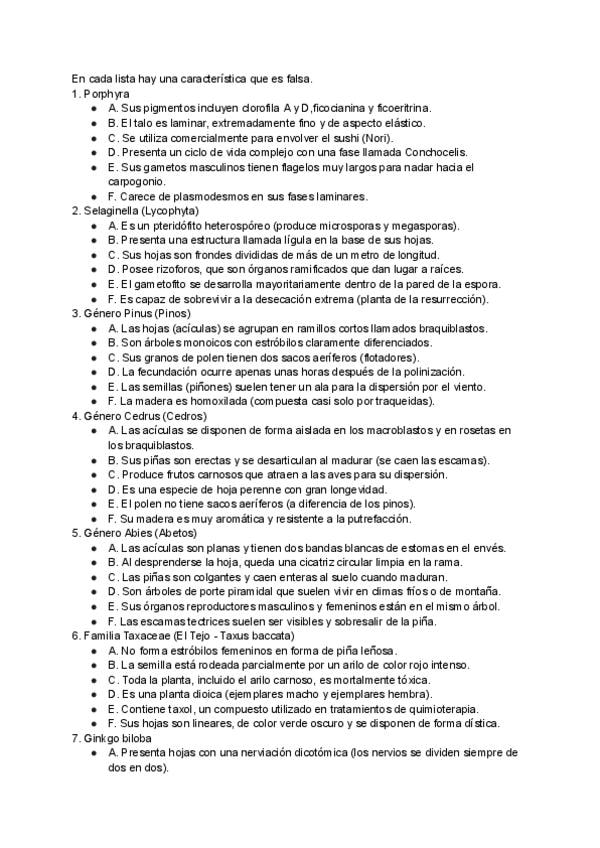 En cada lista hay una característica que es falsa.
1. Porphyra
- A. Sus pigmentos incluyen clorofila A y D, ficocianina y ficoeritrina.
- B. El talo es laminar, extremadamente fino y de aspecto elástico.
- C. Se utiliza comercialmente para envolver el sushi (Nori).
- D. Presenta un ciclo de vida complejo con una fase llamada Conchocelis.
- E. Sus gametos masculinos tienen flagelos muy largos para nadar hacia el carpogonio.
- F. Carece de plasmodesmos en sus fases laminares.
2. Selaginella (Lycophyta)
- A. Es un pteridófito heterospóreo (produce microsporas y megasporas).
- B. Presenta una estructura llamada lígula en la base de sus hojas.
- C. Sus hojas son frondes divididas de más de un metro de longitud.
- D. Posee rizoforos, que son órganos ramificados que dan lugar a raíces.
- E. El gametofito se desarrolla mayoritariamente dentro de la pared de la espora.
- F. Es capaz de sobrevivir a la desecación extrema (planta de la resurrección).
3. Género Pinus (Pinos)
- A. Las hojas (acículas) se agrupan en ramillos cortos llamados braquiblastos.
- B. Son árboles monoicos con estróbilos claramente diferenciados.
- C. Sus granos de polen tienen dos sacos aeríferos (flotadores).
- D. La fecundación ocurre apenas unas horas después de la polinización.
- E. Las semillas (piñones) suelen tener un ala para la dispersión por el viento.
- F. La madera es homoxilada (compuesta casi solo por traqueidas).
4. Género Cedrus (Cedros)
- A. Las acículas se disponen de forma aislada en los macroblastos y en rosetas en los braquiblastos.
- B. Sus piñas son erectas y se desarticulan al madurar (se caen las escamas).
- C. Produce frutos carnosos que atraen a las aves para su dispersión.
- D. Es una especie de hoja perenne con gran longevidad.
- E. El polen no tiene sacos aeríferos (a diferencia de los pinos).
- F. Su madera es muy aromática y resistente a la putrefacción.
5. Género Abies (Abetos)
- A. Las acículas son planas y tienen dos bandas blancas de estomas en el envés.
- B. Al desprenderse la hoja, queda una cicatriz circular limpia en la rama.
- C. Las piñas son colgantes y caen enteras al suelo cuando maduran.
- D. Son árboles de porte piramidal que suelen vivir en climas fríos o de montaña.
- E. Sus órganos reproductores masculinos y femeninos están en el mismo árbol.
- F. Las escamas tectrices suelen ser visibles y sobresalir de la piña.
6. Familia Taxaceae (El Tejo - Taxus baccata)
- A. No forma estróbilos femeninos en forma de piña leñosa.
- B. La semilla está rodeada parcialmente por un arilo de color rojo intenso.
- C. Toda la planta, incluido el arilo carnoso, es mortalmente tóxica.
- D. Es una planta dioica (ejemplares macho y ejemplares hembra).
- E. Contiene taxol, un compuesto utilizado en tratamientos de quimioterapia.
- F. Sus hojas son lineares, de color verde oscuro y se disponen de forma dística.
7. Ginkgo biloba
- A. Presenta hojas con una nerviación dicotómica (los nervios se dividen siempre de dos en dos).